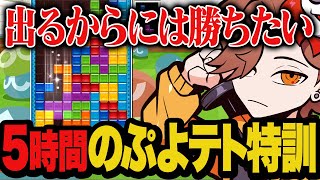 出るからには勝ちたい

5時間のぷよテト特訓